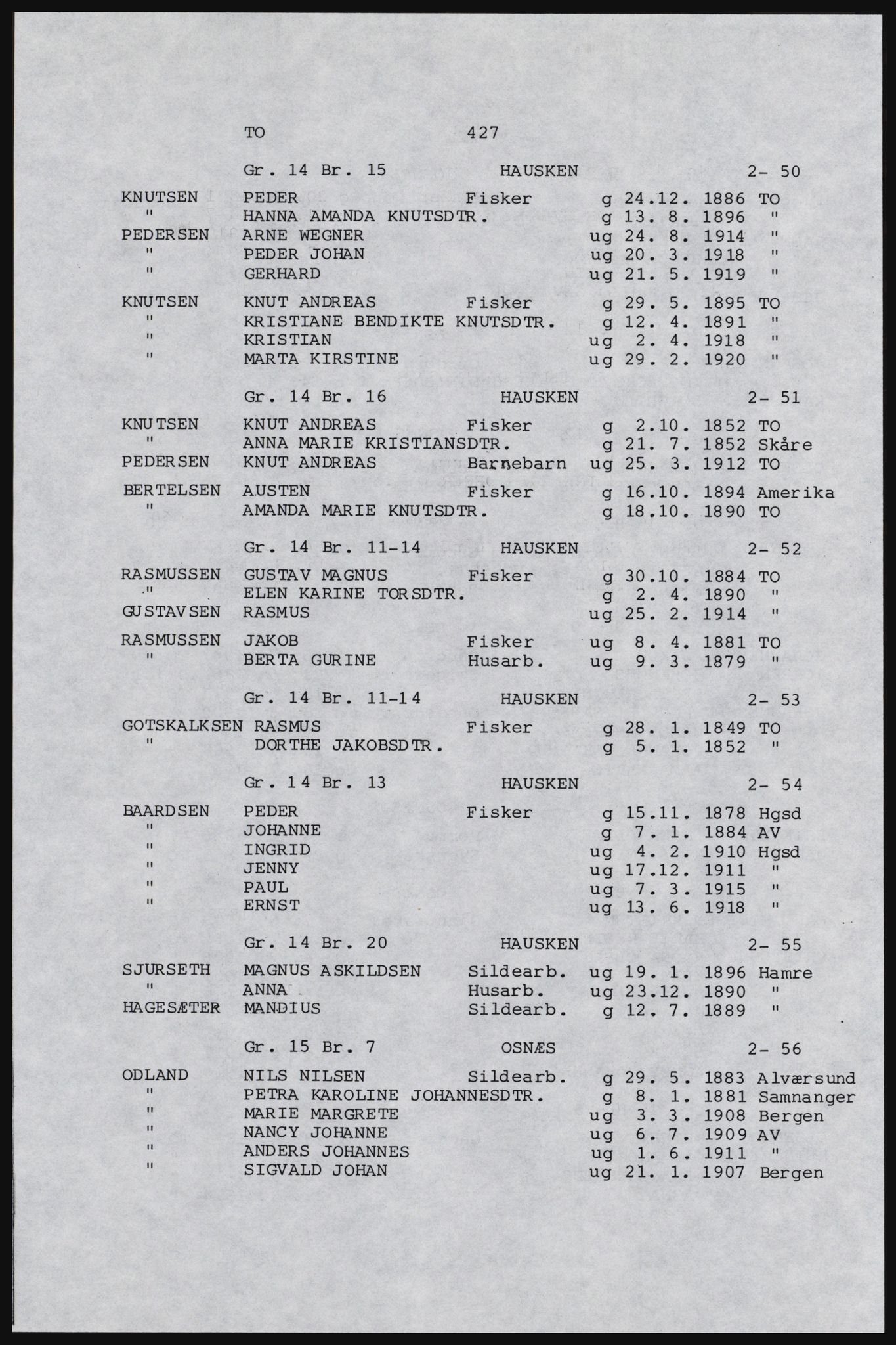 TO 427

Gr. 14 Br. 15 HAUSKEN 2- 50

KNUTSEN PEDER Fisker g 24.12. 1886 TO
" HANNA AMANDA KNUTSDTR. g 13. 8. 1896 "
PEDERSEN ARNE WEGNER ug 24. 8. 1914 "
" PEDER JOHAN ug 20. 3. 1918 "
" GERHARD ug 21. 5. 1919 "

KNUTSEN KNUT ANDREAS Fisker g 29. 5. 1895 TO
" KRISTIANE BENDIKTE KNUTSDTR. g 12. 4. 1891 "
" KRISTIAN ug 2. 4. 1918 "
" MARTA KIRSTINE ug 29. 2. 1920 "

Gr. 14 Br. 16 HAUSKEN 2- 51

KNUTSEN KNUT ANDREAS Fisker g 2.10. 1852 TO
" ANNA MARIE KRISTIANSDTR. g 21. 7. 1852 Skåre
PEDERSEN KNUT ANDREAS Barnebarn ug 25. 3. 1912 TO

BERTELSEN AUSTEN Fisker g 16.10. 1894 Amerika
" AMANDA MARIE KNUTSDTR. g 18.10. 1890 TO

Gr. 14 Br. 11-14 HAUSKEN 2- 52

RASMUSSEN GUSTAV MAGNUS Fisker g 30.10. 1884 TO
" ELEN KARINE TORSDTR. g 2. 4. 1890 "
GUSTAVSEN RASMUS ug 25. 2. 1914 "

RASMUSSEN JAKOB Fisker ug 8. 4. 1881 TO
" BERTA GURINE Husarb. ug 9. 3. 1879 "

Gr. 14 Br. 11-14 HAUSKEN 2- 53

GOTSKALKSEN RASMUS Fisker g 28. 1. 1849 TO
" DORTHE JAKOBSDTR. g 5. 1. 1852 "

Gr. 14 Br. 13 HAUSKEN 2- 54

BAARDSEN PEDER Fisker g 15.11. 1878 Hgsd
" JOHANNE g 7. 1. 1884 AV
" INGRID ug 4. 2. 1910 Hgsd
" JENNY ug 17.12. 1911 "
" PAUL ug 7. 3. 1915 "
" ERNST ug 13. 6. 1918 "

Gr. 14 Br. 20 HAUSKEN 2- 55

SJURSETH MAGNUS ASKILDSEN Sildearb. ug 19. 1. 1896 Hamre
" ANNA Husarb. ug 23.12. 1890 "
HAGESÆTER MANDIUS Sildearb. g 12. 7. 1889 "

Gr. 15 Br. 7 OSNÆS 2- 56

ODLAND NILS NILSEN Sildearb. g 29. 5. 1883 Alværsund
" PETRA KAROLINE JOHANNESDTR. g 8. 1. 1881 Samnanger
" MARIE MARGRETE ug 3. 3. 1908 Bergen
" NANCY JOHANNE ug 6. 7. 1909 AV
" ANDERS JOHANNES ug 1. 6. 1911 "
" SIGVALD JOHAN ug 21. 1. 1907 Bergen